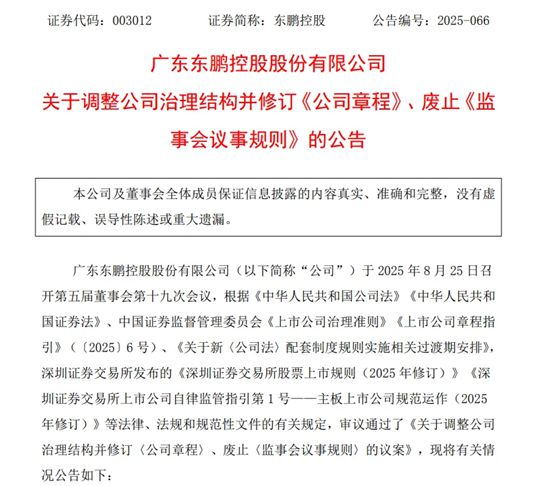 证券代码：003012　　证券简称：东鹏控股　　公告编号：2025-066

广东东鹏控股股份有限公司
关于调整公司治理结构并修订《公司章程》、废止《监事会议事规则》的公告

本公司及董事会全体成员保证信息披露的内容真实、准确和完整，没有虚假记载、误导性陈述或重大遗漏。

广东东鹏控股股份有限公司（以下简称“公司”）于 2025 年 8 月 25 日召开第五届董事会第十九次会议，根据《中华人民共和国公司法》《中华人民共和国证券法》、中国证券监督管理委员会《上市公司治理准则》《上市公司章程指引》（〔2025〕6 号）、《关于新〈公司法〉配套制度规则实施相关过渡期安排》，深圳证券交易所发布的《深圳证券交易所股票上市规则（2025 年修订）》《深圳证券交易所上市公司自律监管指引第 1 号——主板上市公司规范运作（2025 年修订）》等法律、法规和规范性文件的有关规定，审议通过了《关于调整公司治理结构并修订〈公司章程〉、废止〈监事会议事规则〉的议案》，现将有关情况公告如下：